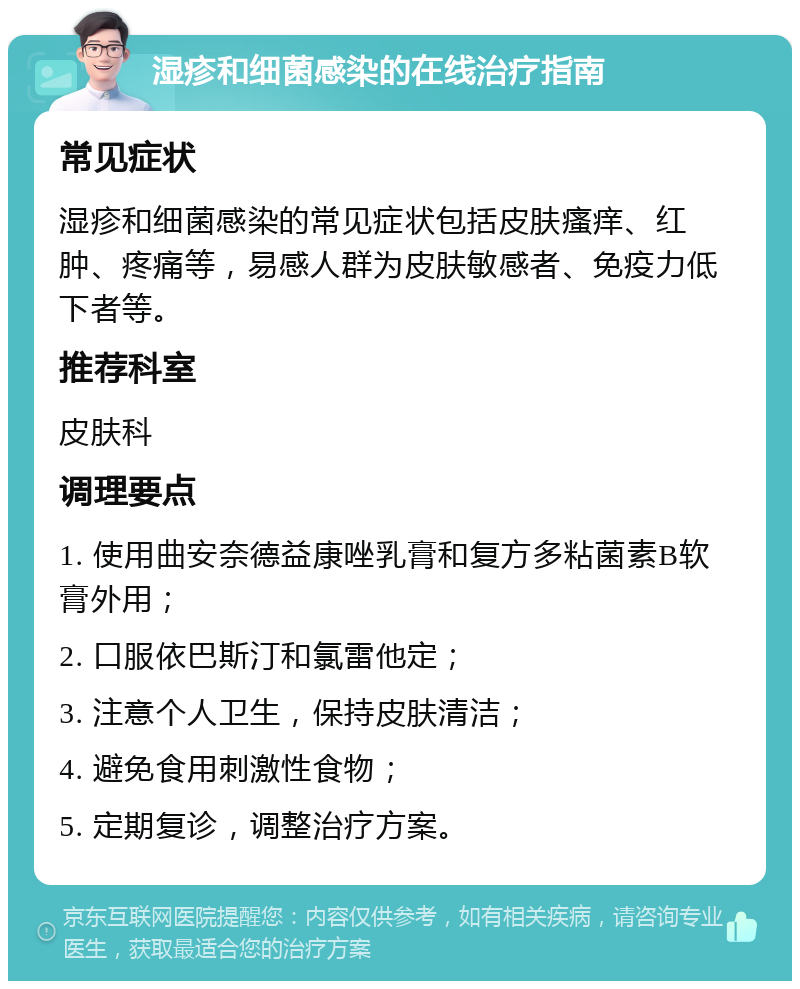 湿疹和细菌感染的在线治疗指南

常见症状

湿疹和细菌感染的常见症状包括皮肤瘙痒、红肿、疼痛等，易感人群为皮肤敏感者、免疫力低下者等。

推荐科室

皮肤科

调理要点

1. 使用曲安奈德益康唑乳膏和复方多粘菌素B软膏外用；

2. 口服依巴斯汀和氯雷他定；

3. 注意个人卫生，保持皮肤清洁；

4. 避免食用刺激性食物；

5. 定期复诊，调整治疗方案。

京东互联网医院提醒您：内容仅供参考，如有相关疾病，请咨询专业医生，获取最适合您的治疗方案